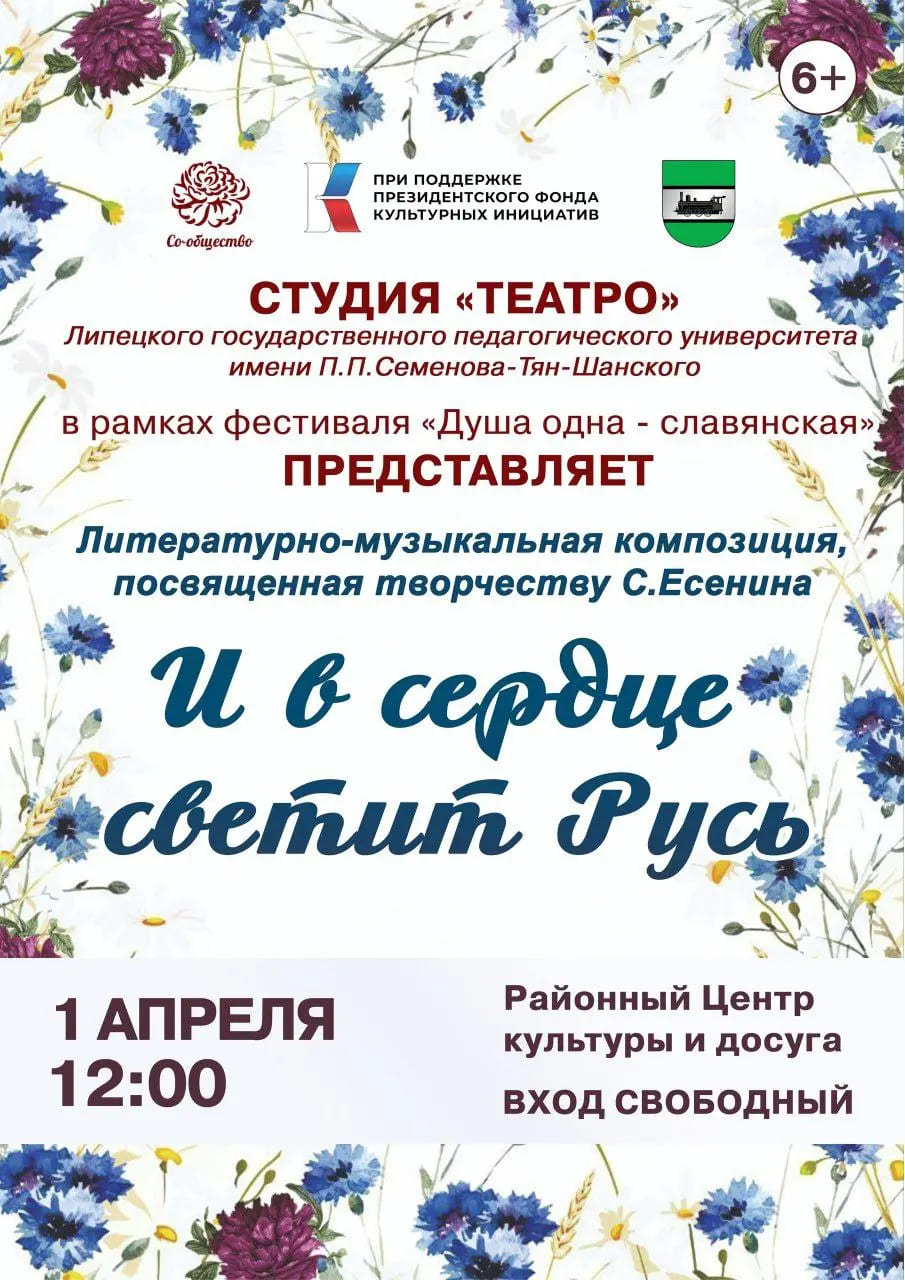 6+

Со-общество

ПРИ ПОДДЕРЖКЕ ПРЕЗИДЕНТСКОГО ФОНДА КУЛЬТУРНЫХ ИНИЦИАТИВ

СТУДИЯ «ТЕАТРО»
Липецкого государственного педагогического университета имени П.П.Семенова-Тян-Шанского

в рамках фестиваля «Душа одна - славянская»
ПРЕДСТАВЛЯЕТ

Литературно-музыкальная композиция, посвященная творчеству С.Есенина

И в сердце светит Русь

1 АПРЕЛЯ
12:00

Районный Центр культуры и досуга

ВХОД СВОБОДНЫЙ